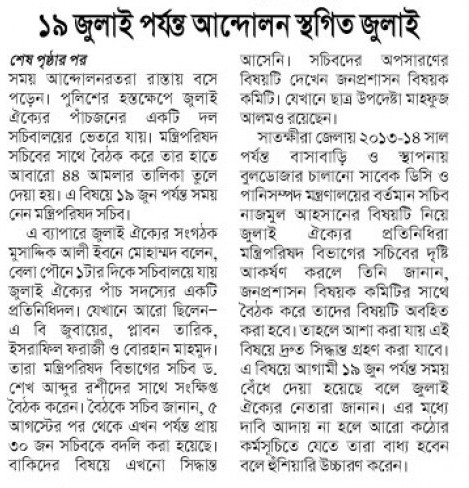 ১৯ জুলাই পর্যন্ত আন্দোলন স্থগিত জুলাই

শেষ পৃষ্ঠার পর
সময় আন্দোলনরতরা রাস্তায় বসে পড়েন। পুলিশের হস্তক্ষেপে জুলাই ঐক্যের পাঁচজনের একটি দল সচিবালয়ের ভেতরে যায়। মন্ত্রিপরিষদ সচিবের সাথে বৈঠক করে তার হাতে আবারো ৪৪ আমলার তালিকা তুলে দেয়া হয়। এ বিষয়ে ১৯ জুন পর্যন্ত সময় নেন মন্ত্রিপরিষদ সচিব।

এ ব্যাপারে জুলাই ঐক্যের সংগঠক মুসাদ্দিক আলী ইবনে মোহাম্মদ বলেন, বেলা পৌনে ১টার দিকে সচিবালয়ে যায় জুলাই ঐক্যের পাঁচ সদস্যের একটি প্রতিনিধিদল। যেখানে আরো ছিলেন– এ বি জুবায়ের, প্লাবন তারিক, ইসরাফিল ফরাজী ও বোরহান মাহমুদ। তারা মন্ত্রিপরিষদ বিভাগের সচিব ড. শেখ আব্দুর রশীদের সাথে সংক্ষিপ্ত বৈঠক করেন। বৈঠকে সচিব জানান, ৫ আগস্টের পর থেকে এখন পর্যন্ত প্রায় ৩০ জন সচিবকে বদলি করা হয়েছে। বাকিদের বিষয়ে এখনো সিদ্ধান্ত আসেনি। সচিবদের অপসারণের বিষয়টি দেখেন জনপ্রশাসন বিষয়ক কমিটি। যেখানে ছাত্র উপদেষ্টা মাহফুজ আলমও রয়েছেন।

সাতক্ষীরা জেলায় ২০১৩-১৪ সাল পর্যন্ত বাসাবাড়ি ও স্থাপনায় বুলডোজার চালানো সাবেক ডিসি ও পানিসম্পদ মন্ত্রণালয়ের বর্তমান সচিব নাজমুল আহসানের বিষয়টি নিয়ে জুলাই ঐক্যের প্রতিনিধিরা মন্ত্রিপরিষদ বিভাগের সচিবের দৃষ্টি আকর্ষণ করলে তিনি জানান, জনপ্রশাসন বিষয়ক কমিটির সাথে বৈঠক করে তাদের বিষয়টি অবহিত করা হবে। তাহলে আশা করা যায় এই বিষয়ে দ্রুত সিদ্ধান্ত গ্রহণ করা যাবে। এ বিষয়ে আগামী ১৯ জুন পর্যন্ত সময় বেঁধে দেয়া হয়েছে বলে জুলাই ঐক্যের নেতারা জানান। এর মধ্যে দাবি আদায় না হলে আরো কঠোর কর্মসূচিতে যেতে তারা বাধ্য হবেন বলে হুঁশিয়ারি উচ্চারণ করেন।